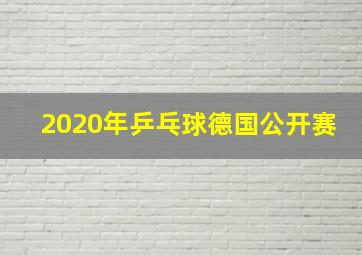 2020年乒乓球德国公开赛